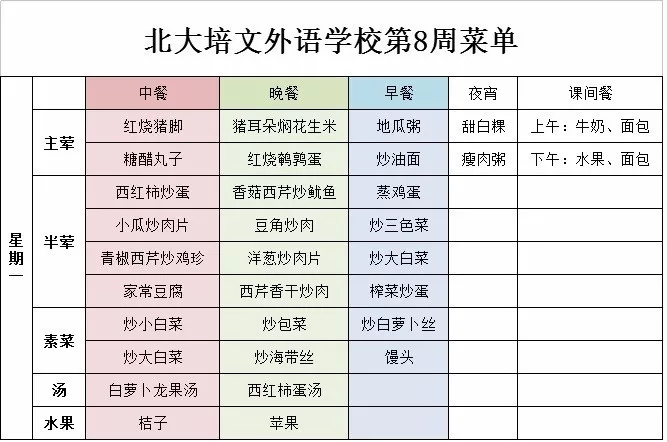 北大培文外语学校第8周菜单

| | | 中餐 | 晚餐 | 早餐 | 夜宵 | 课间餐 |
|---|---|---|---|---|---|---|
| 星期一 | 主荤 | 红烧猪脚 | 猪耳朵焖花生米 | 地瓜粥 | 甜白粿 | 上午：牛奶、面包 |
| | | 糖醋丸子 | 红烧鹌鹑蛋 | 炒油面 | 瘦肉粥 | 下午：水果、面包 |
| | 半荤 | 西红柿炒蛋 | 香菇西芹炒鱿鱼 | 蒸鸡蛋 | | |
| | | 小瓜炒肉片 | 豆角炒肉 | 炒三色菜 | | |
| | | 青椒西芹炒鸡珍 | 洋葱炒肉片 | 炒大白菜 | | |
| | | 家常豆腐 | 西芹香干炒肉 | 榨菜炒蛋 | | |
| | 素菜 | 炒小白菜 | 炒包菜 | 炒白萝卜丝 | | |
| | | 炒大白菜 | 炒海带丝 | 馒头 | | |
| | 汤 | 白萝卜龙果汤 | 西红柿蛋汤 | | | |
| | 水果 | 桔子 | 苹果 | | | |